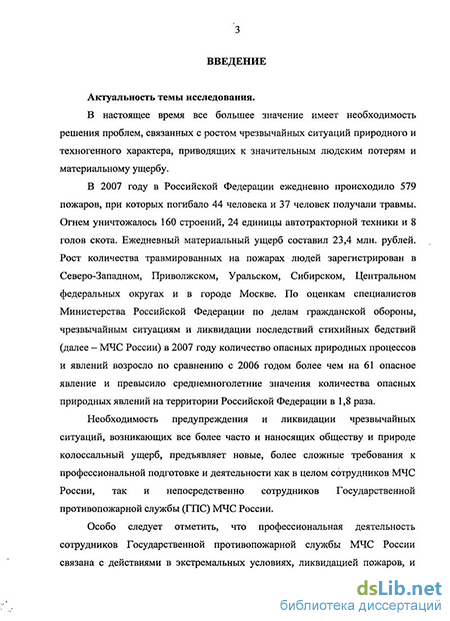 3

ВВЕДЕНИЕ

Актуальность темы исследования.

В настоящее время все большее значение имеет необходимость решения проблем, связанных с ростом чрезвычайных ситуаций природного и техногенного характера, приводящих к значительным людским потерям и материальному ущербу.

В 2007 году в Российской Федерации ежедневно происходило 579 пожаров, при которых погибало 44 человека и 37 человек получали травмы. Огнем уничтожалось 160 строений, 24 единицы автотракторной техники и 8 голов скота. Ежедневный материальный ущерб составил 23,4 млн. рублей. Рост количества травмированных на пожарах людей зарегистрирован в Северо-Западном, Приволжском, Уральском, Сибирском, Центральном федеральных округах и в городе Москве. По оценкам специалистов Министерства Российской Федерации по делам гражданской обороны, чрезвычайным ситуациям и ликвидации последствий стихийных бедствий (далее – МЧС России) в 2007 году количество опасных природных процессов и явлений возросло по сравнению с 2006 годом более чем на 61 опасное явление и превысило среднемноголетние значения количества опасных природных явлений на территории Российской Федерации в 1,8 раза.

Необходимость предупреждения и ликвидации чрезвычайных ситуаций, возникающих все более часто и наносящих обществу и природе колоссальный ущерб, предъявляет новые, более сложные требования к профессиональной подготовке и деятельности как в целом сотрудников МЧС России, так и непосредственно сотрудников Государственной противопожарной службы (ГПС) МЧС России.

Особо следует отметить, что профессиональная деятельность сотрудников Государственной противопожарной службы МЧС России связана с действиями в экстремальных условиях, ликвидацией пожаров, и

dsLib.net
библиотека диссертаций